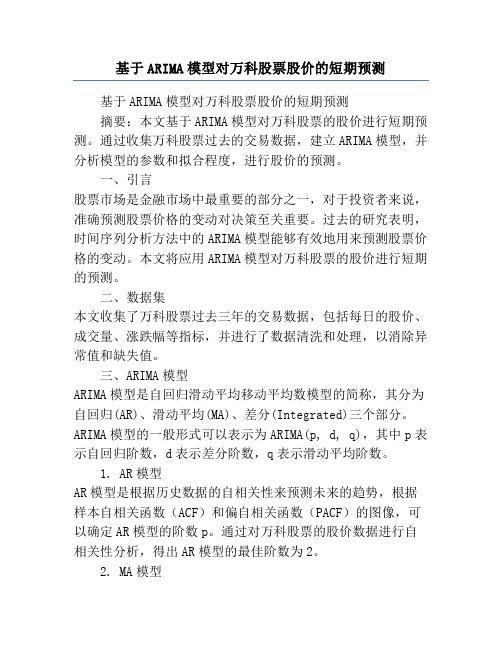 基于ARIMA模型对万科股票股价的短期预测

基于ARIMA模型对万科股票股价的短期预测

摘要：本文基于ARIMA模型对万科股票的股价进行短期预测。通过收集万科股票过去的交易数据，建立ARIMA模型，并分析模型的参数和拟合程度，进行股价的预测。

一、引言

股票市场是金融市场中最重要的部分之一，对于投资者来说，准确预测股票价格的变动对决策至关重要。过去的研究表明，时间序列分析方法中的ARIMA模型能够有效地用来预测股票价格的变动。本文将应用ARIMA模型对万科股票的股价进行短期的预测。

二、数据集

本文收集了万科股票过去三年的交易数据，包括每日的股价、成交量、涨跌幅等指标，并进行了数据清洗和处理，以消除异常值和缺失值。

三、ARIMA模型

ARIMA模型是自回归滑动平均移动平均数模型的简称，其分为自回归(AR)、滑动平均(MA)、差分(Integrated)三个部分。ARIMA模型的一般形式可以表示为ARIMA(p, d, q)，其中p表示自回归阶数，d表示差分阶数，q表示滑动平均阶数。

1. AR模型

AR模型是根据历史数据的自相关性来预测未来的趋势，根据样本自相关函数（ACF）和偏自相关函数（PACF）的图像，可以确定AR模型的阶数p。通过对万科股票的股价数据进行自相关性分析，得出AR模型的最佳阶数为2。

2. MA模型